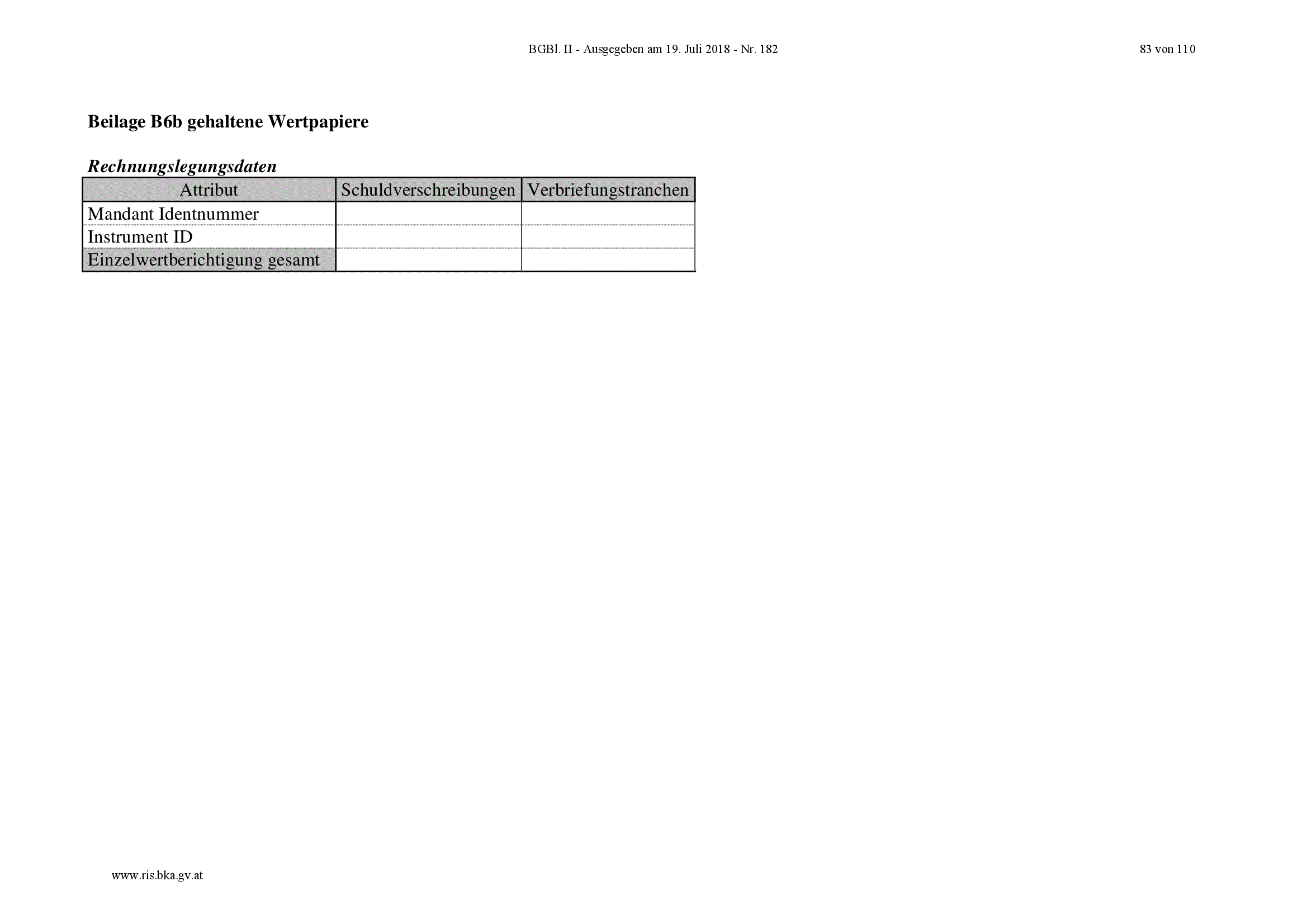 BGBl. II - Ausgegeben am 19. Juli 2018 - Nr. 182

83 von 110

Beilage B6b gehaltene Wertpapiere

Rechnungslegungsdaten

| Attribut | Schuldverschreibungen | Verbriefungstranchen |
|---|---|---|
| Mandant Identnummer | | |
| Instrument ID | | |
| Einzelwertberichtigung gesamt | | |

www.ris.bka.gv.at